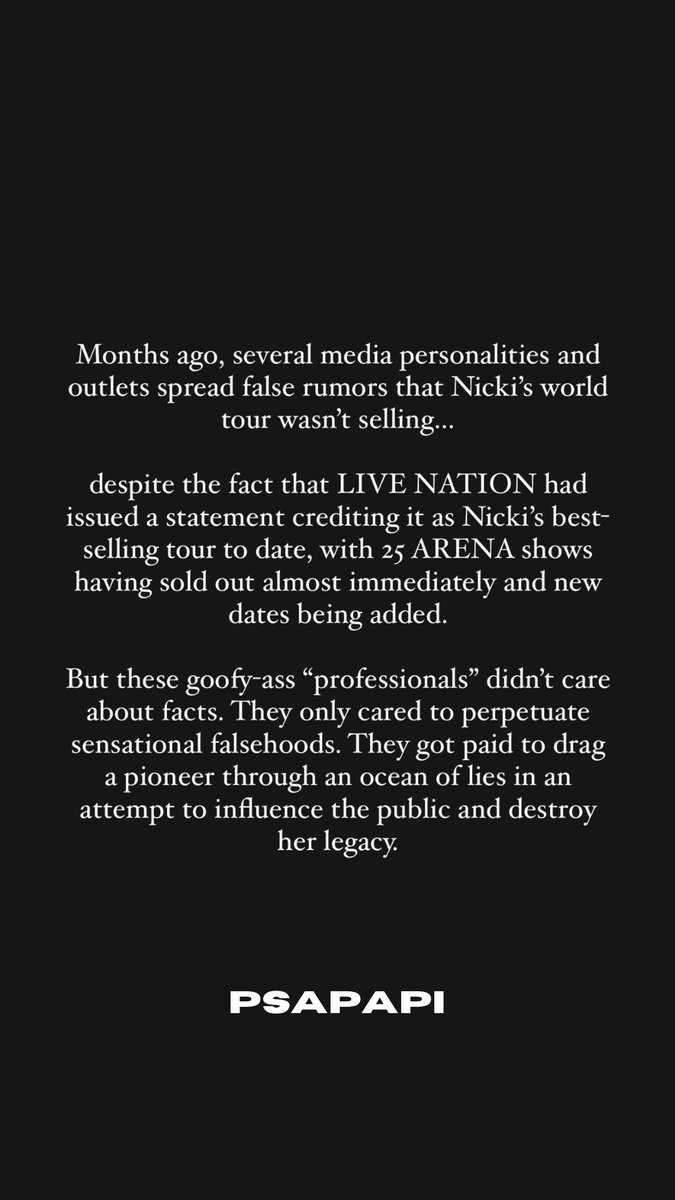 Months ago, several media personalities and outlets spread false rumors that Nicki's world tour wasn't selling...

despite the fact that LIVE NATION had issued a statement crediting it as Nicki's best-selling tour to date, with 25 ARENA shows having sold out almost immediately and new dates being added.

But these goofy-ass "professionals" didn't care about facts. They only cared to perpetuate sensational falsehoods. They got paid to drag a pioneer through an ocean of lies in an attempt to influence the public and destroy her legacy.

PSAPAPI